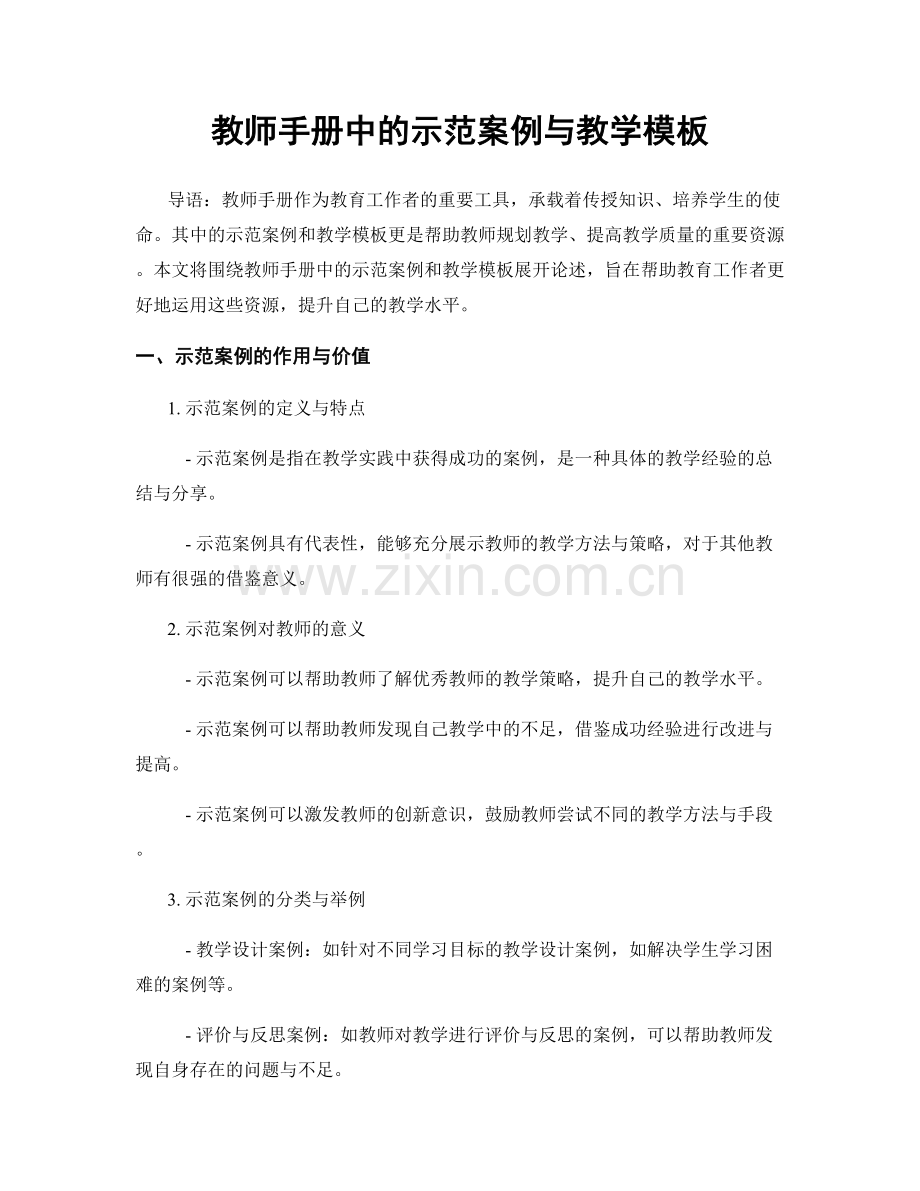 教师手册中的示范案例与教学模板

导语：教师手册作为教育工作者的重要工具，承载着传授知识、培养学生的使命。其中的示范案例和教学模板更是帮助教师规划教学、提高教学质量的重要资源。本文将围绕教师手册中的示范案例和教学模板展开论述，旨在帮助教育工作者更好地运用这些资源，提升自己的教学水平。

一、示范案例的作用与价值

1.示范案例的定义与特点

- 示范案例是指在教学实践中获得成功的案例，是一种具体的教学经验的总结与分享。

- 示范案例具有代表性，能够充分展示教师的教学方法与策略，对于其他教师有很强的借鉴意义。

2.示范案例对教师的意义

- 示范案例可以帮助教师了解优秀教师的教学策略，提升自己的教学水平。

- 示范案例可以帮助教师发现自己教学中的不足，借鉴成功经验进行改进与提高。

- 示范案例可以激发教师的创新意识，鼓励教师尝试不同的教学方法与手段。

3.示范案例的分类与举例

- 教学设计案例：如针对不同学习目标的教学设计案例，如解决学生学习困难的案例等。

- 评价与反思案例：如教师对教学进行评价与反思的案例，可以帮助教师发现自身存在的问题与不足。

www.zixin.com.cn